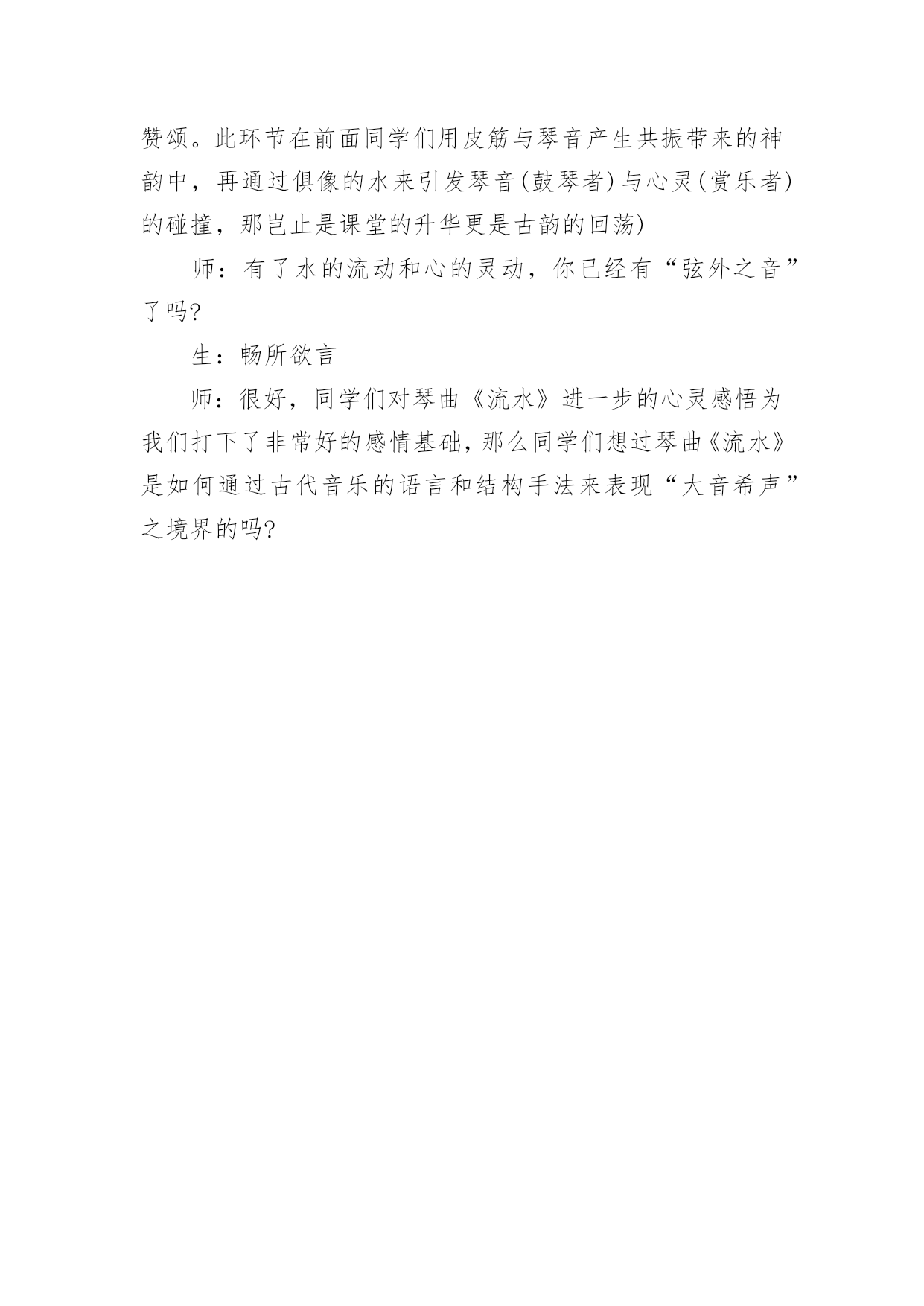 赞颂。此环节在前面同学们用皮筋与琴音产生共振带来的神韵中，再通过俱像的水来引发琴音(鼓琴者)与心灵(赏乐者)的碰撞，那岂止是课堂的升华更是古韵的回荡)

师：有了水的流动和心的灵动，你已经有“弦外之音”了吗?

生：畅所欲言

师：很好，同学们对琴曲《流水》进一步的心灵感悟为我们打下了非常好的感情基础，那么同学们想过琴曲《流水》是如何通过古代音乐的语言和结构手法来表现“大音希声”之境界的吗?